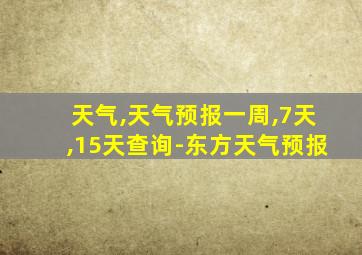 天气,天气预报一周,7天,15天查询-东方天气预报